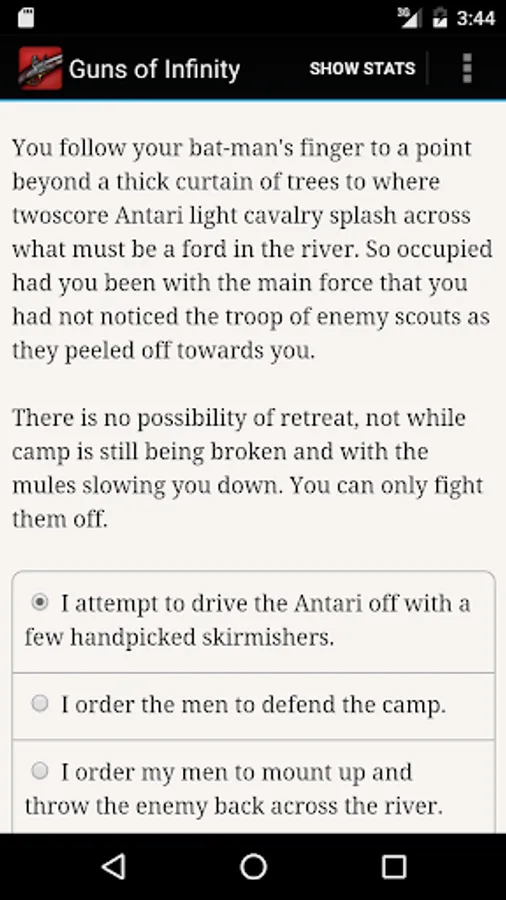 3G 3:44

Guns of Infinity SHOW STATS

You follow your bat-man's finger to a point beyond a thick curtain of trees to where twoscore Antari light cavalry splash across what must be a ford in the river. So occupied had you been with the main force that you had not noticed the troop of enemy scouts as they peeled off towards you.

There is no possibility of retreat, not while camp is still being broken and with the mules slowing you down. You can only fight them off.

I attempt to drive the Antari off with a few handpicked skirmishers.

I order the men to defend the camp.

I order my men to mount up and throw the enemy back across the river.